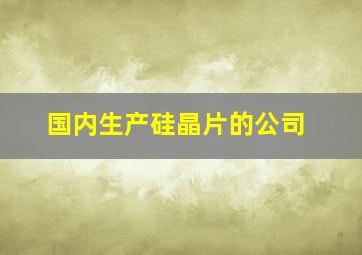 国内生产硅晶片的公司